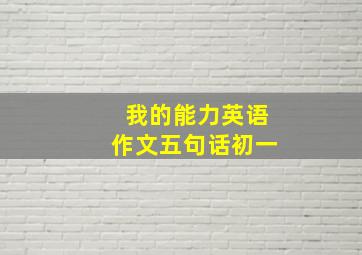 我的能力英语
作文五句话初一